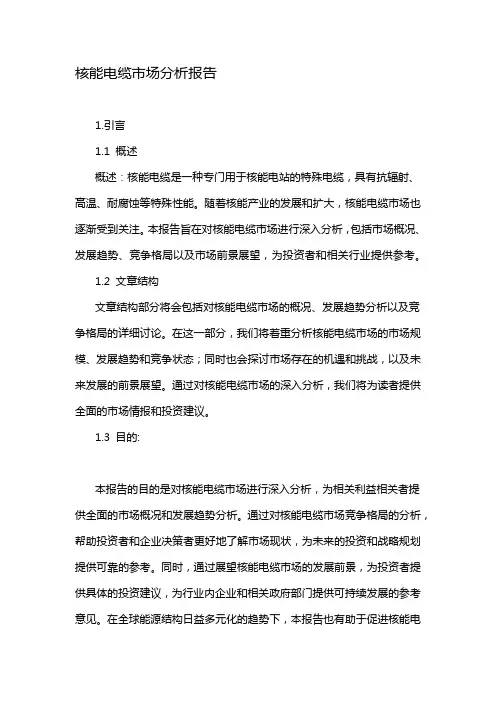 核能电缆市场分析报告

1.引言

1.1 概述

概述：核能电缆是一种专门用于核能电站的特殊电缆，具有抗辐射、高温、耐腐蚀等特殊性能。随着核能产业的发展和扩大，核能电缆市场也逐渐受到关注。本报告旨在对核能电缆市场进行深入分析，包括市场概况、发展趋势、竞争格局以及市场前景展望，为投资者和相关行业提供参考。

1.2 文章结构

文章结构部分将会包括对核能电缆市场的概况、发展趋势分析以及竞争格局的详细讨论。在这一部分，我们将着重分析核能电缆市场的市场规模、发展趋势和竞争状态；同时也会探讨市场存在的机遇和挑战，以及未来发展的前景展望。通过对核能电缆市场的深入分析，我们将为读者提供全面的市场情报和投资建议。

1.3 目的:

本报告的目的是对核能电缆市场进行深入分析，为相关利益相关者提供全面的市场概况和发展趋势分析。通过对核能电缆市场竞争格局的分析，帮助投资者和企业决策者更好地了解市场现状，为未来的投资和战略规划提供可靠的参考。同时，通过展望核能电缆市场的发展前景，为投资者提供具体的投资建议，为行业内企业和相关政府部门提供可持续发展的参考意见。在全球能源结构日益多元化的趋势下，本报告也有助于促进核能电